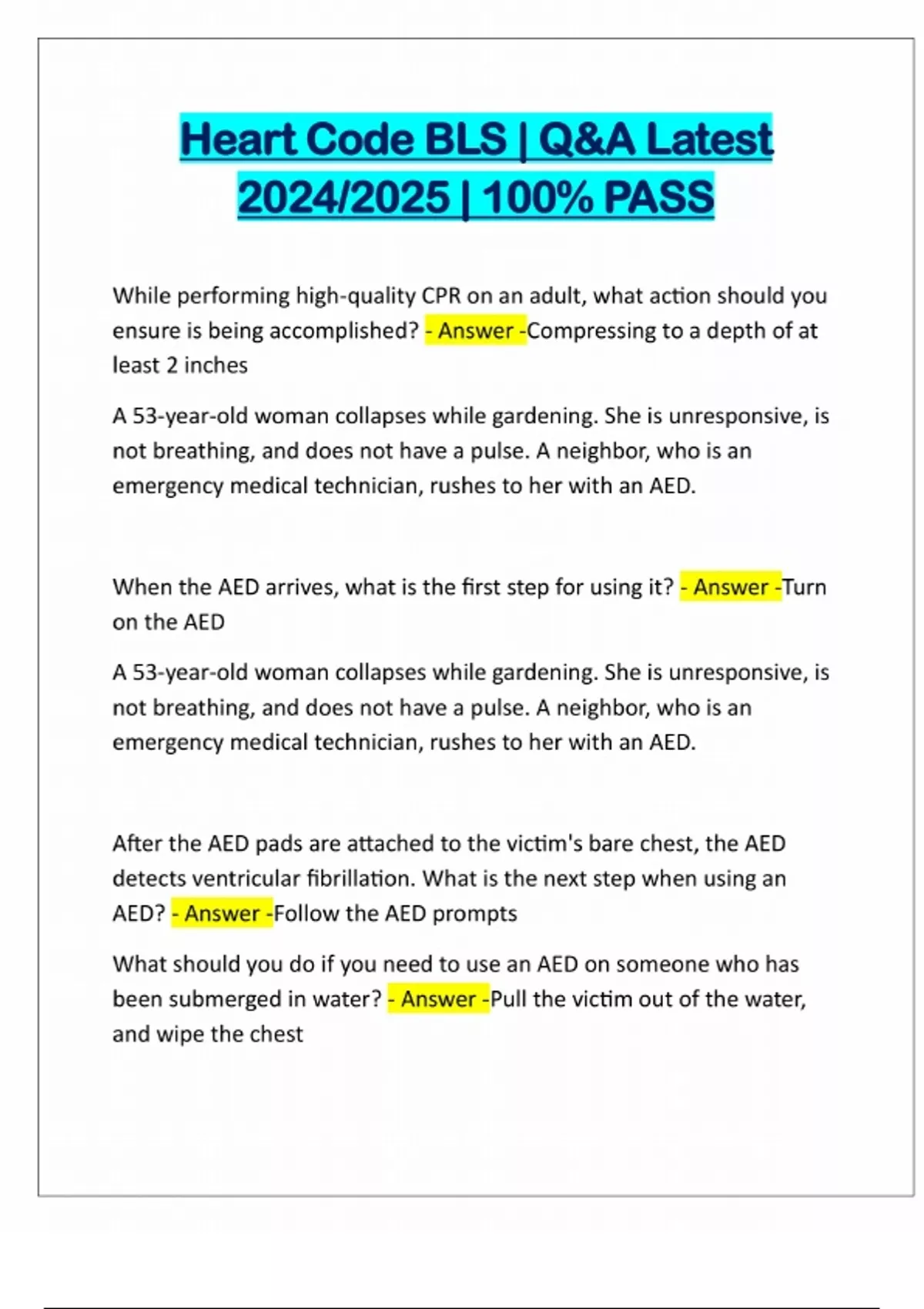 Heart Code BLS | Q&A Latest 2024/2025 | 100% PASS

While performing high-quality CPR on an adult, what action should you ensure is being accomplished? - Answer -Compressing to a depth of at least 2 inches

A 53-year-old woman collapses while gardening. She is unresponsive, is not breathing, and does not have a pulse. A neighbor, who is an emergency medical technician, rushes to her with an AED.

When the AED arrives, what is the first step for using it? - Answer -Turn on the AED

A 53-year-old woman collapses while gardening. She is unresponsive, is not breathing, and does not have a pulse. A neighbor, who is an emergency medical technician, rushes to her with an AED.

After the AED pads are attached to the victim's bare chest, the AED detects ventricular fibrillation. What is the next step when using an AED? - Answer -Follow the AED prompts

What should you do if you need to use an AED on someone who has been submerged in water? - Answer -Pull the victim out of the water, and wipe the chest